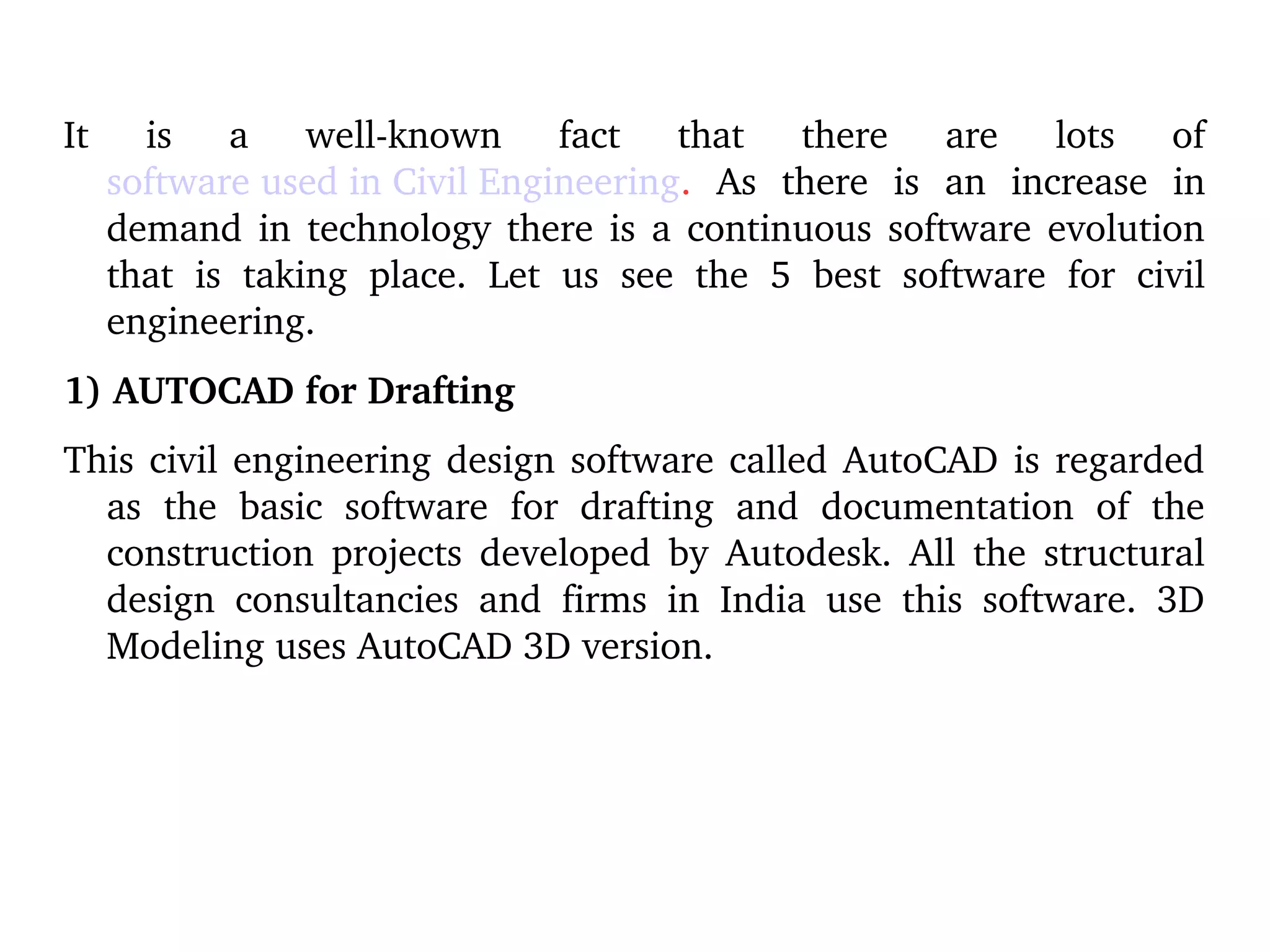 It is a well-known fact that there are lots of software used in Civil Engineering. As there is an increase in demand in technology there is a continuous software evolution that is taking place. Let us see the 5 best software for civil engineering.

1) AUTOCAD for Drafting

This civil engineering design software called AutoCAD is regarded as the basic software for drafting and documentation of the construction projects developed by Autodesk. All the structural design consultancies and firms in India use this software. 3D Modeling uses AutoCAD 3D version.